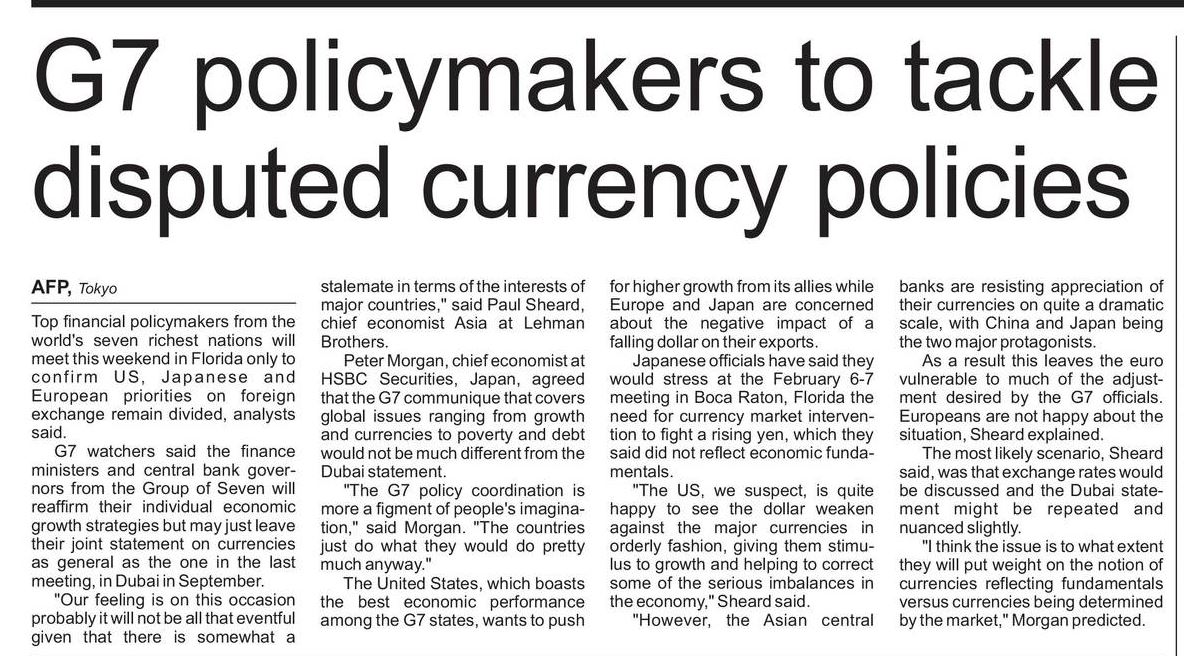 G7 policymakers to tackle disputed currency policies

AFP, Tokyo

Top financial policymakers from the world's seven richest nations will meet this weekend in Florida only to confirm US, Japanese and European priorities on foreign exchange remain divided, analysts said.

G7 watchers said the finance ministers and central bank governors from the Group of Seven will reaffirm their individual economic growth strategies but may just leave their joint statement on currencies as general as the one in the last meeting, in Dubai in September.

"Our feeling is on this occasion probably it will not be all that eventful given that there is somewhat a stalemate in terms of the interests of major countries," said Paul Sheard, chief economist Asia at Lehman Brothers.

Peter Morgan, chief economist at HSBC Securities, Japan, agreed that the G7 communique that covers global issues ranging from growth and currencies to poverty and debt would not be much different from the Dubai statement.

"The G7 policy coordination is more a figment of people's imagination," said Morgan. "The countries just do what they would do pretty much anyway."

The United States, which boasts the best economic performance among the G7 states, wants to push for higher growth from its allies while Europe and Japan are concerned about the negative impact of a falling dollar on their exports.

Japanese officials have said they would stress at the February 6-7 meeting in Boca Raton, Florida the need for currency market intervention to fight a rising yen, which they said did not reflect economic fundamentals.

"The US, we suspect, is quite happy to see the dollar weaken against the major currencies in orderly fashion, giving them stimulus to growth and helping to correct some of the serious imbalances in the economy," Sheard said.

"However, the Asian central banks are resisting appreciation of their currencies on quite a dramatic scale, with China and Japan being the two major protagonists.

As a result this leaves the euro vulnerable to much of the adjustment desired by the G7 officials. Europeans are not happy about the situation, Sheard explained.

The most likely scenario, Sheard said, was that exchange rates would be discussed and the Dubai statement might be repeated and nuanced slightly.

"I think the issue is to what extent they will put weight on the notion of currencies reflecting fundamentals versus currencies being determined by the market," Morgan predicted.